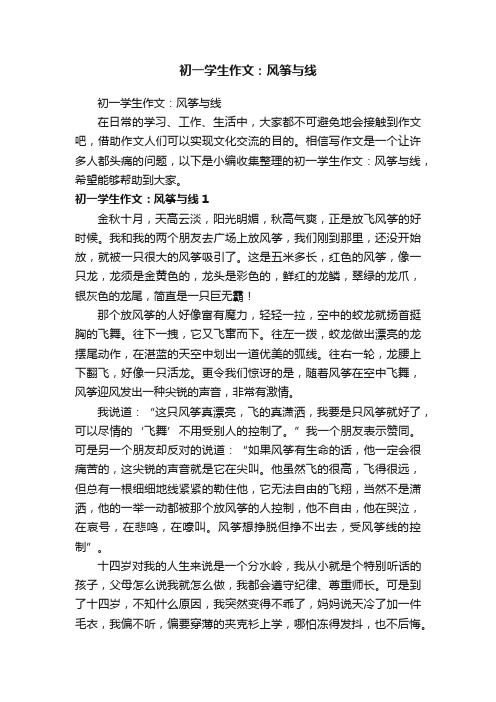 初一学生作文：风筝与线

初一学生作文：风筝与线

在日常的学习、工作、生活中，大家都不可避免地会接触到作文吧，借助作文人们可以实现文化交流的目的。相信写作文是一个让许多人都头痛的问题，以下是小编收集整理的初一学生作文：风筝与线，希望能够帮助到大家。

初一学生作文：风筝与线 1

金秋十月，天高云淡，阳光明媚，秋高气爽，正是放飞风筝的好时候。我和我的两个朋友去广场上放风筝，我们刚到那里，还没开始放，就被一只很大的风筝吸引了。这是五米多长，红色的风筝，像一只龙，龙须是金黄色的，龙头是彩色的，鲜红的龙鳞，翠绿的龙爪，银灰色的龙尾，简直是一只巨无霸！

那个放风筝的人好像富有魔力，轻轻一拉，空中的蛟龙就扬首挺胸的飞舞。往下一拽，它又飞窜而下。往左一拨，蛟龙做出漂亮的龙摆尾动作，在湛蓝的天空中划出一道优美的弧线。往右一轮，龙腰上下翻飞，好像一只活龙。更令我们惊讶的是，随着风筝在空中飞舞，风筝迎风发出一种尖锐的声音，非常有激情。

我说道：“这只风筝真漂亮，飞的真潇洒，我要是只风筝就好了，可以尽情的‘飞舞’不用受别人的控制了。”我一个朋友表示赞同。可是另一个朋友却反对的说道：“如果风筝有生命的话，他一定会很痛苦的，这尖锐的声音就是它在尖叫。他虽然飞的很高，飞得很远，但总有一根细细地线紧紧的勒住他，它无法自由的飞翔，当然不是潇洒，他的一举一动都被那个放风筝的人控制，他不自由，他在哭泣，在哀号，在悲鸣，在嚎叫。风筝想挣脱但挣不出去，受风筝线的控制”。

十四岁对我的人生来说是一个分水岭，我从小就是个特别听话的孩子，父母怎么说我就怎么做，我都会遵守纪律、尊重师长。可是到了十四岁，不知什么原因，我突然变得不乖了，妈妈说天冷了加一件毛衣，我偏不听，偏要穿薄的夹克衫上学，哪怕冻得发抖，也不后悔。